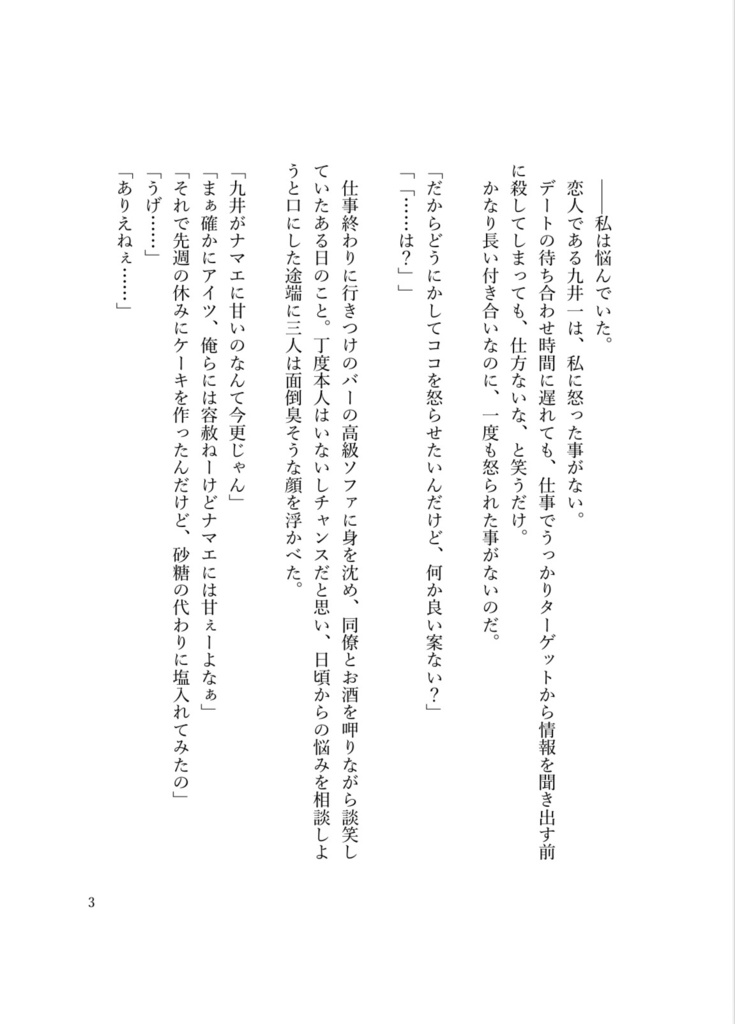 ――私は悩んでいた。

恋人である九井一は、私に怒った事がない。

デートの待ち合わせ時間に遅れても、仕事でうっかりターゲットから情報を聞き出す前に殺してしまっても、仕方ないな、と笑うだけ。

かなり長い付き合いなのに、一度も怒られた事がないのだ。

「だからどうにかしてココを怒らせたいんだけど、何か良い案ない？」

「「……は？」」

仕事終わりに行きつけのバーの高級ソファに身を沈め、同僚とお酒を呷りながら談笑していたある日のこと。丁度本人はいないしチャンスだと思い、日頃からの悩みを相談しようと口にした途端に三人は面倒臭そうな顔を浮かべた。

「九井がナマエに甘いのなんて今更じゃん」

「まぁ確かにアイツ、俺らには容赦ねーけどナマエには甘ぇーよなぁ」

「それで先週の休みにケーキを作ったんだけど、砂糖の代わりに塩入れてみたの」

「うげ……」

「ありえねぇ……」

3